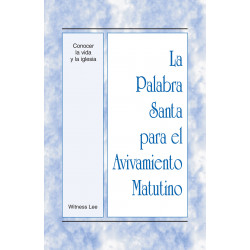 Conocer la vida y la iglesia

Witness Lee

La Palabra Santa para el Avivamiento Matutino